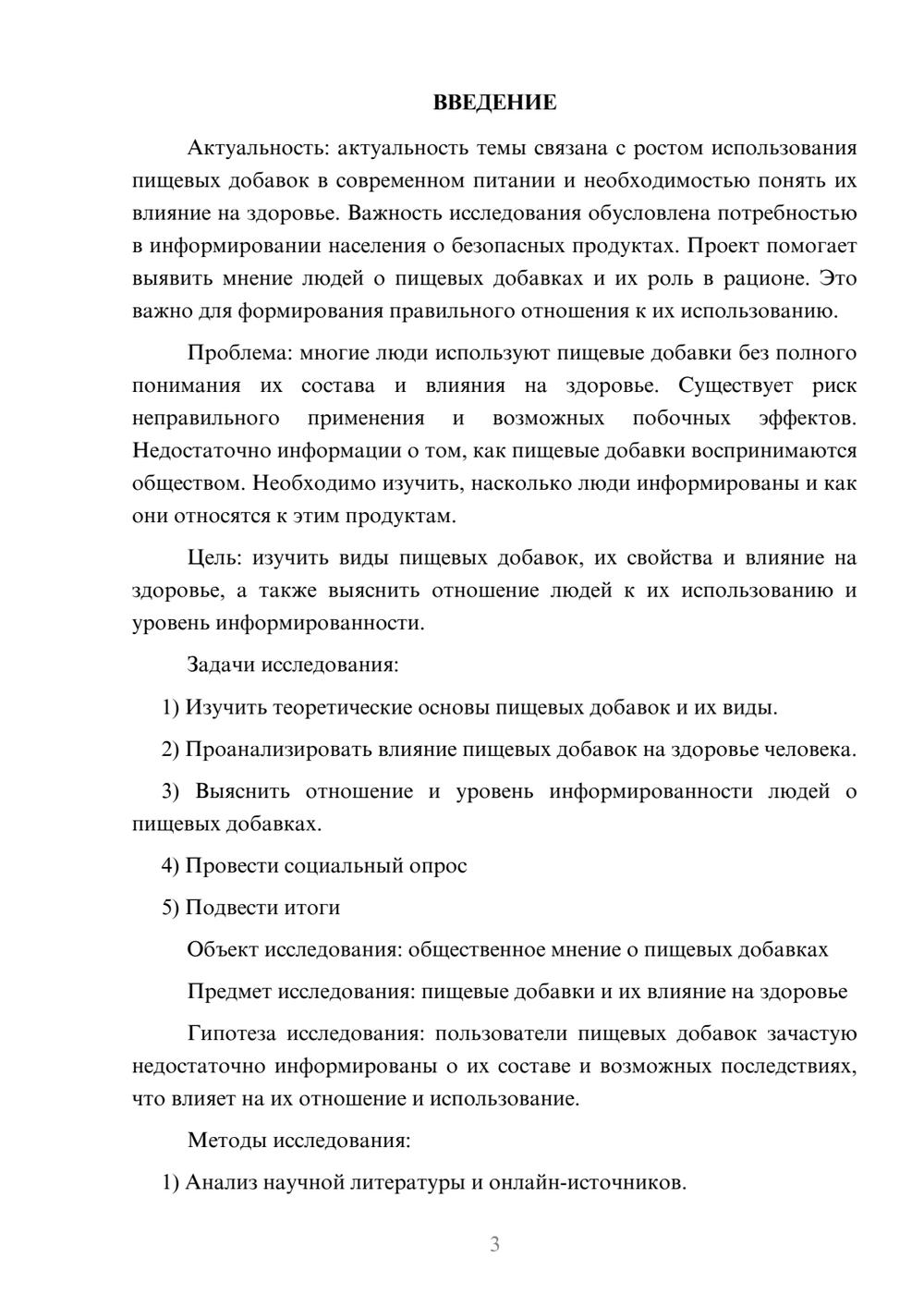 ВВЕДЕНИЕ

Актуальность: актуальность темы связана с ростом использования пищевых добавок в современном питании и необходимостью понять их влияние на здоровье. Важность исследования обусловлена потребностью в информировании населения о безопасных продуктах. Проект помогает выявить мнение людей о пищевых добавках и их роль в рационе. Это важно для формирования правильного отношения к их использованию.

Проблема: многие люди используют пищевые добавки без полного понимания их состава и влияния на здоровье. Существует риск неправильного применения и возможных побочных эффектов. Недостаточно информации о том, как пищевые добавки воспринимаются обществом. Необходимо изучить, насколько люди информированы и как они относятся к этим продуктам.

Цель: изучить виды пищевых добавок, их свойства и влияние на здоровье, а также выяснить отношение людей к их использованию и уровень информированности.

Задачи исследования:

1) Изучить теоретические основы пищевых добавок и их виды.

2) Проанализировать влияние пищевых добавок на здоровье человека.

3) Выяснить отношение и уровень информированности людей о пищевых добавках.

4) Провести социальный опрос

5) Подвести итоги

Объект исследования: общественное мнение о пищевых добавках

Предмет исследования: пищевые добавки и их влияние на здоровье

Гипотеза исследования: пользователи пищевых добавок зачастую недостаточно информированы о их составе и возможных последствиях, что влияет на их отношение и использование.

Методы исследования:

1) Анализ научной литературы и онлайн-источников.

3